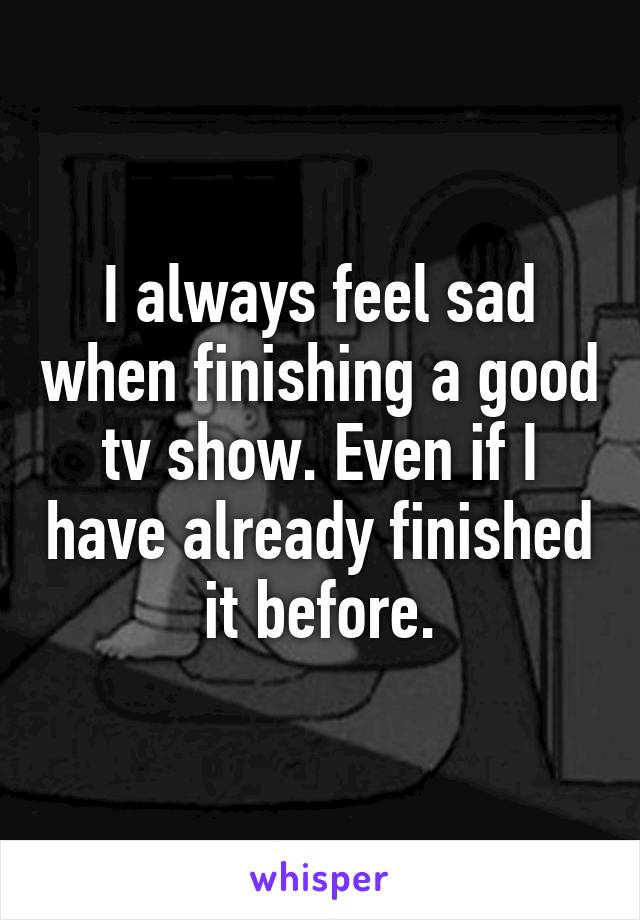 I always feel sad when finishing a good tv show. Even if I have already finished it before.

whisper